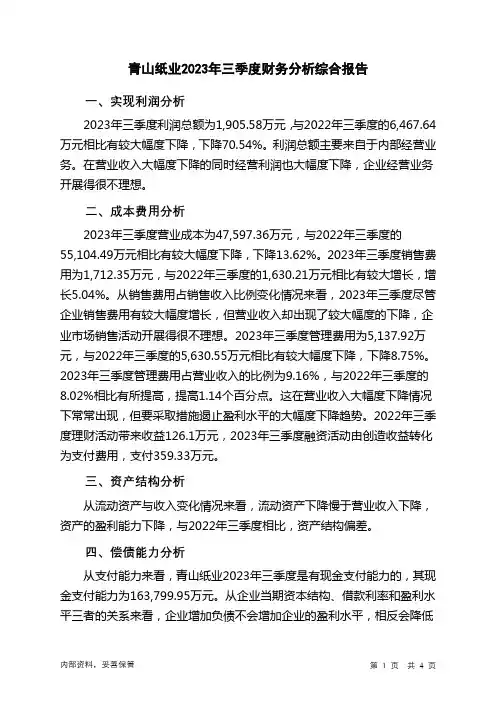 青山纸业2023年三季度财务分析综合报告

一、实现利润分析

2023年三季度利润总额为1,905.58万元，与2022年三季度的6,467.64万元相比有较大幅度下降，下降70.54%。利润总额主要来自于内部经营业务。在营业收入大幅度下降的同时经营利润也大幅度下降，企业经营业务开展得很不理想。

二、成本费用分析

2023年三季度营业成本为47,597.36万元，与2022年三季度的55,104.49万元相比有较大幅度下降，下降13.62%。2023年三季度销售费用为1,712.35万元，与2022年三季度的1,630.21万元相比有较大增长，增长5.04%。从销售费用占销售收入比例变化情况来看，2023年三季度尽管企业销售费用有较大幅度增长，但营业收入却出现了较大幅度的下降，企业市场销售活动开展得很不理想。2023年三季度管理费用为5,137.92万元，与2022年三季度的5,630.55万元相比有较大幅度下降，下降8.75%。2023年三季度管理费用占营业收入的比例为9.16%，与2022年三季度的8.02%相比有所提高，提高1.14个百分点。这在营业收入大幅度下降情况下常常出现，但要采取措施遏止盈利水平的大幅度下降趋势。2022年三季度理财活动带来收益126.1万元，2023年三季度融资活动由创造收益转化为支付费用，支付359.33万元。

三、资产结构分析

从流动资产与收入变化情况来看，流动资产下降慢于营业收入下降，资产的盈利能力下降，与2022年三季度相比，资产结构偏差。

四、偿债能力分析

从支付能力来看，青山纸业2023年三季度是有现金支付能力的，其现金支付能力为163,799.95万元。从企业当期资本结构、借款利率和盈利水平三者的关系来看，企业增加负债不会增加企业的盈利水平，相反会降低

内部资料，妥善保管

第 1 页 共 4 页